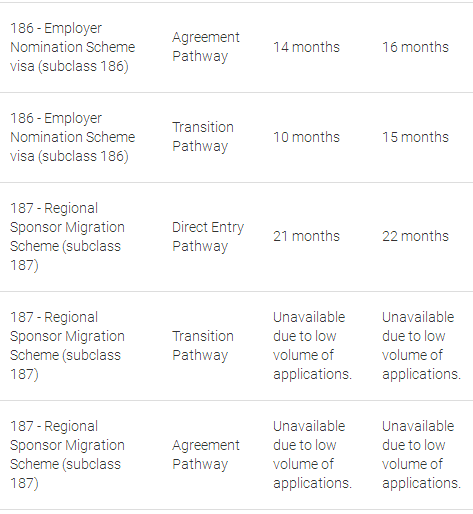 | | | | |
|---|---|---|---|
| 186 - Employer Nomination Scheme visa (subclass 186) | Agreement Pathway | 14 months | 16 months |
| 186 - Employer Nomination Scheme visa (subclass 186) | Transition Pathway | 10 months | 15 months |
| 187 - Regional Sponsor Migration Scheme (subclass 187) | Direct Entry Pathway | 21 months | 22 months |
| 187 - Regional Sponsor Migration Scheme (subclass 187) | Transition Pathway | Unavailable due to low volume of applications. | Unavailable due to low volume of applications. |
| 187 - Regional Sponsor Migration Scheme (subclass 187) | Agreement Pathway | Unavailable due to low volume of applications. | Unavailable due to low volume of applications. |